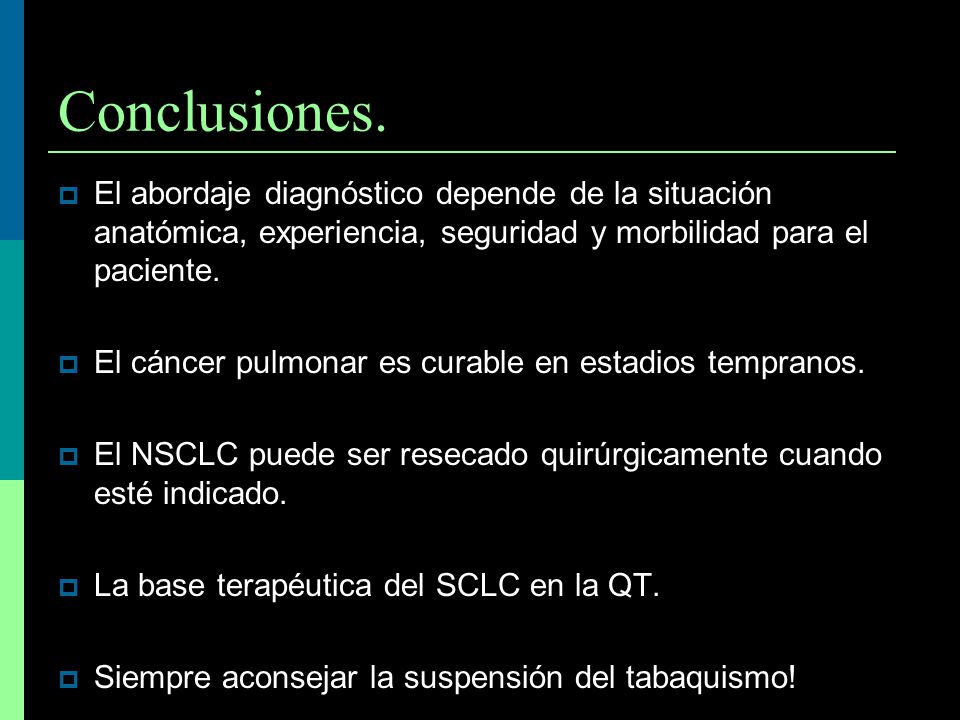 Conclusiones.

El abordaje diagnóstico depende de la situación anatómica, experiencia, seguridad y morbilidad para el paciente.

El cáncer pulmonar es curable en estadios tempranos.

El NSCLC puede ser resecado quirúrgicamente cuando esté indicado.

La base terapéutica del SCLC en la QT.

Siempre aconsejar la suspensión del tabaquismo!